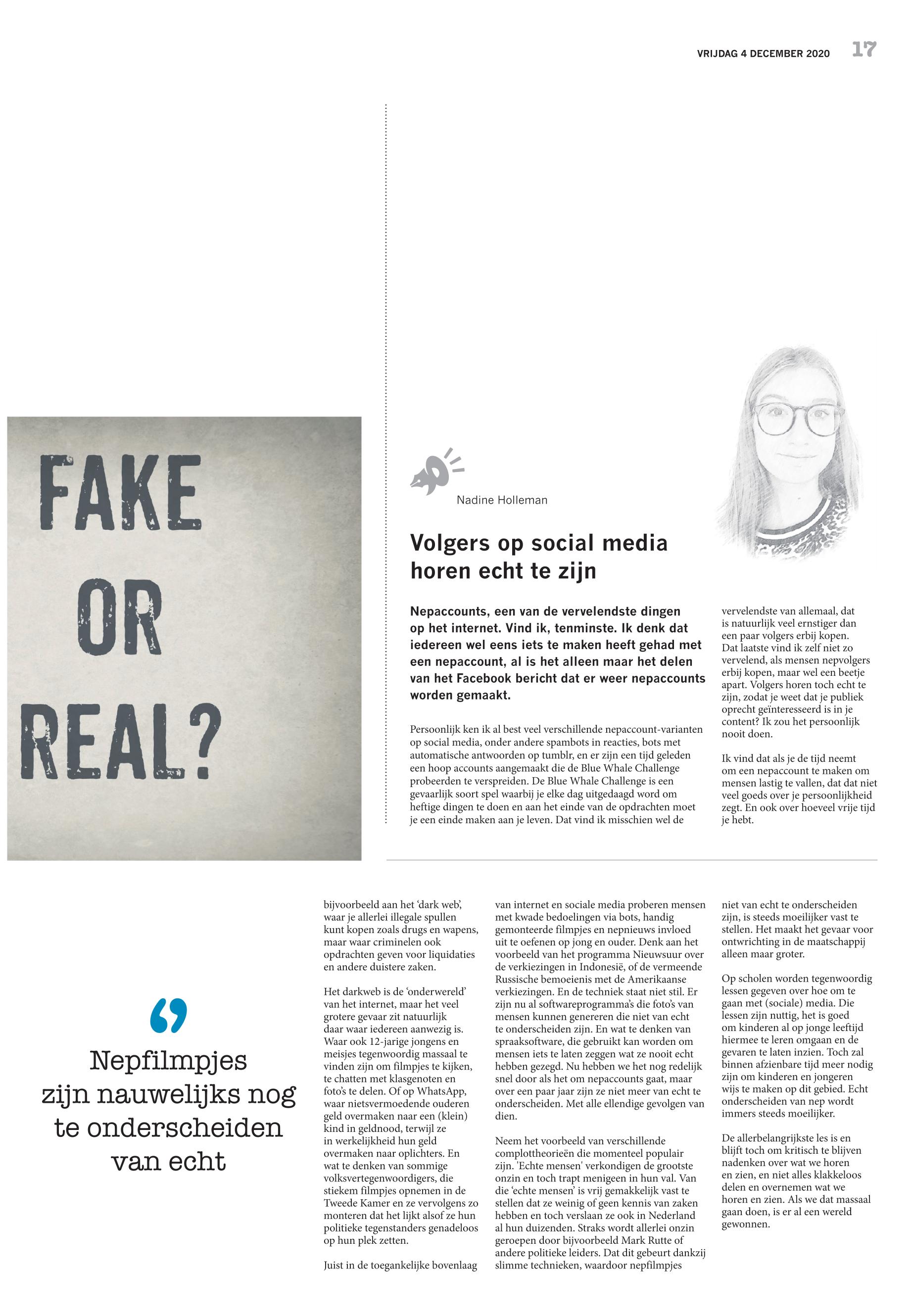 VRIJDAG 4 DECEMBER 2020 17

FAKE OR REAL?

Nadine Holleman

Volgers op social media horen echt te zijn

Nepaccounts, een van de vervelendste dingen op het internet. Vind ik, tenminste. Ik denk dat iedereen wel eens iets te maken heeft gehad met een nepaccount, al is het alleen maar het delen van het Facebook bericht dat er weer nepaccounts worden gemaakt.

Persoonlijk ken ik al best veel verschillende nepaccount-varianten op social media, onder andere spambots in reacties, bots met automatische antwoorden op tumblr, en er zijn een tijd geleden een hoop accounts aangemaakt die de Blue Whale Challenge probeerden te verspreiden. De Blue Whale Challenge is een gevaarlijk soort spel waarbij je elke dag uitgedaagd word om heftige dingen te doen en aan het einde van de opdrachten moet je een einde maken aan je leven. Dat vind ik misschien wel de vervelendste van allemaal, dat is natuurlijk veel ernstiger dan een paar volgers erbij kopen. Dat laatste vind ik zelf niet zo vervelend, als mensen nepvolgers erbij kopen, maar wel een beetje apart. Volgers horen toch echt te zijn, zodat je weet dat je publiek oprecht geïnteresseerd is in je content? Ik zou het persoonlijk nooit doen.

Ik vind dat als je de tijd neemt om een nepaccount te maken om mensen lastig te vallen, dat dat niet veel goeds over je persoonlijkheid zegt. En ook over hoeveel vrije tijd je hebt.

Nepfilmpjes zijn nauwelijks nog te onderscheiden van echt

bijvoorbeeld aan het ‘dark web’, waar je allerlei illegale spullen kunt kopen zoals drugs en wapens, maar waar criminelen ook opdrachten geven voor liquidaties en andere duistere zaken.

Het darkweb is de ‘onderwereld’ van het internet, maar het veel grotere gevaar zit natuurlijk daar waar iedereen aanwezig is. Waar ook 12-jarige jongens en meisjes tegenwoordig massaal te vinden zijn om filmpjes te kijken, te chatten met klasgenoten en foto’s te delen. Of op WhatsApp, waar nietsvermoedende ouderen geld overmaken naar een (klein) kind in geldnood, terwijl ze in werkelijkheid hun geld overmaken naar oplichters. En wat te denken van sommige volksvertegenwoordigers, die stiekem filmpjes opnemen in de Tweede Kamer en ze vervolgens zo monteren dat het lijkt alsof ze hun politieke tegenstanders genadeloos op hun plek zetten.

Juist in de toegankelijke bovenlaag van internet en sociale media proberen mensen met kwade bedoelingen via bots, handig gemonteerde filmpjes en nepnieuws invloed uit te oefenen op jong en ouder. Denk aan het voorbeeld van het programma Nieuwsuur over de verkiezingen in Indonesië, of de vermeende Russische bemoeienis met de Amerikaanse verkiezingen. En de techniek staat niet stil. Er zijn nu al softwareprogramma’s die foto’s van mensen kunnen genereren die niet van echt te onderscheiden zijn. En wat te denken van spraaksoftware, die gebruikt kan worden om mensen iets te laten zeggen wat ze nooit echt hebben gezegd. Nu hebben we het nog redelijk snel door als het om nepaccounts gaat, maar over een paar jaar zijn ze niet meer van echt te onderscheiden. Met alle ellendige gevolgen van dien.

Neem het voorbeeld van verschillende complottheorieën die momenteel populair zijn. 'Echte mensen' verkondigen de grootste onzin en toch trapt menigeen in hun val. Van die ‘echte mensen’ is vrij gemakkelijk vast te stellen dat ze weinig of geen kennis van zaken hebben en toch verslaan ze ook in Nederland al hun duizenden. Straks wordt allerlei onzin geroepen door bijvoorbeeld Mark Rutte of andere politieke leiders. Dat dit gebeurt dankzij slimme technieken, waardoor nepfilmpjes niet van echt te onderscheiden zijn, is steeds moeilijker vast te stellen. Het maakt het gevaar voor ontwrichting in de maatschappij alleen maar groter.

Op scholen worden tegenwoordig lessen gegeven over hoe om te gaan met (sociale) media. Die lessen zijn nuttig, het is goed om kinderen al op jonge leeftijd hiermee te leren omgaan en de gevaren te laten inzien. Toch zal binnen afzienbare tijd meer nodig zijn om kinderen en jongeren wijs te maken op dit gebied. Echt onderscheiden van nep wordt immers steeds moeilijker.

De allerbelangrijkste les is en blijft toch om kritisch te blijven nadenken over wat we horen en zien, en niet alles klakkeloos delen en overnemen wat we horen en zien. Als we dat massaal gaan doen, is er al een wereld gewonnen.